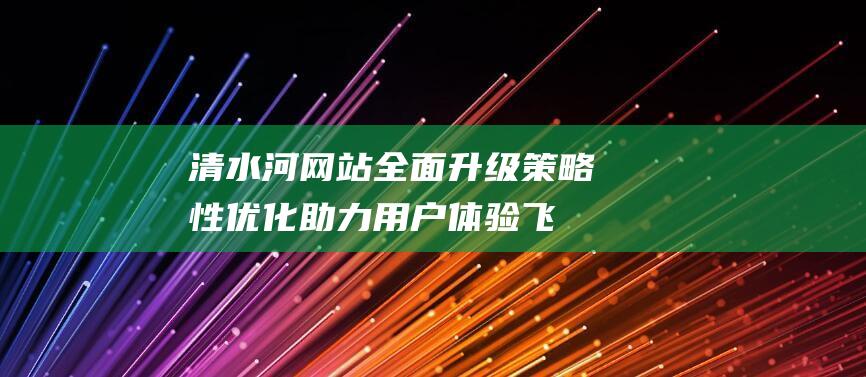 清水河网站全面升级策略性优化助力用户体验飞